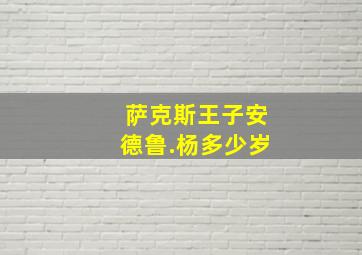 萨克斯王子安德鲁.杨多少岁